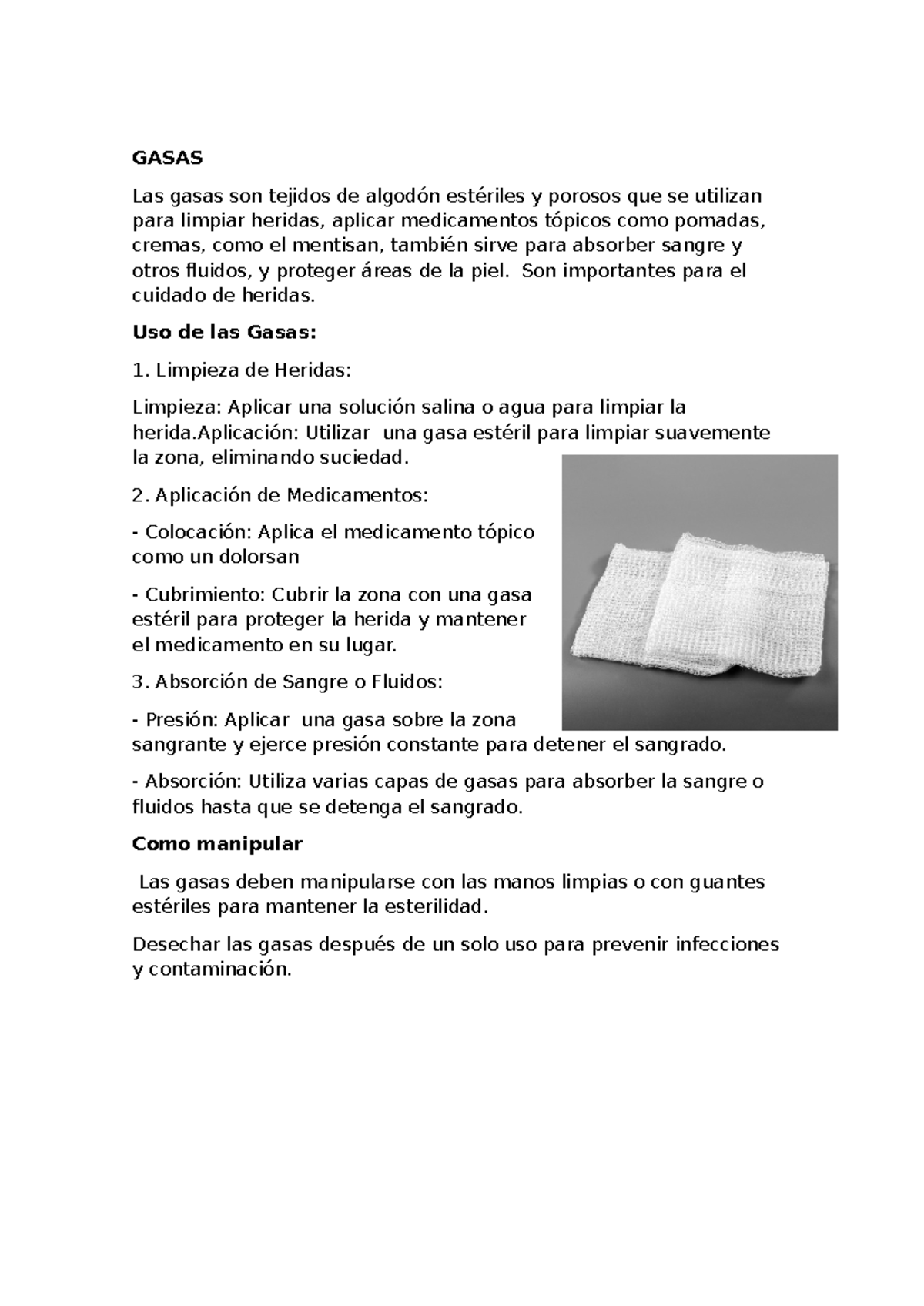 GASAS

Las gasas son tejidos de algodón estériles y porosos que se utilizan para limpiar heridas, aplicar medicamentos tópicos como pomadas, cremas, como el mentisan, también sirve para absorber sangre y otros fluidos, y proteger áreas de la piel. Son importantes para el cuidado de heridas.

Uso de las Gasas:

1. Limpieza de Heridas:

Limpieza: Aplicar una solución salina o agua para limpiar la herida.Aplicación: Utilizar una gasa estéril para limpiar suavemente la zona, eliminando suciedad.

2. Aplicación de Medicamentos:

- Colocación: Aplica el medicamento tópico como un dolorsan

- Cubrimiento: Cubrir la zona con una gasa estéril para proteger la herida y mantener el medicamento en su lugar.

3. Absorción de Sangre o Fluidos:

- Presión: Aplicar una gasa sobre la zona sangrante y ejerce presión constante para detener el sangrado.

- Absorción: Utiliza varias capas de gasas para absorber la sangre o fluidos hasta que se detenga el sangrado.

Como manipular

Las gasas deben manipularse con las manos limpias o con guantes estériles para mantener la esterilidad.

Desechar las gasas después de un solo uso para prevenir infecciones y contaminación.